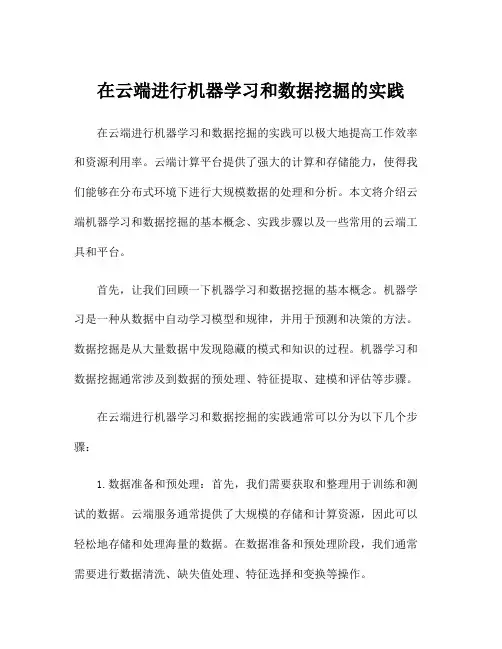 在云端进行机器学习和数据挖掘的实践

在云端进行机器学习和数据挖掘的实践可以极大地提高工作效率和资源利用率。云端计算平台提供了强大的计算和存储能力，使得我们能够在分布式环境下进行大规模数据的处理和分析。本文将介绍云端机器学习和数据挖掘的基本概念、实践步骤以及一些常用的云端工具和平台。

首先，让我们回顾一下机器学习和数据挖掘的基本概念。机器学习是一种从数据中自动学习模型和规律，并用于预测和决策的方法。数据挖掘是从大量数据中发现隐藏的模式和知识的过程。机器学习和数据挖掘通常涉及到数据的预处理、特征提取、建模和评估等步骤。

在云端进行机器学习和数据挖掘的实践通常可以分为以下几个步骤：

1. 数据准备和预处理：首先，我们需要获取和整理用于训练和测试的数据。云端服务通常提供了大规模的存储和计算资源，因此可以轻松地存储和处理海量的数据。在数据准备和预处理阶段，我们通常需要进行数据清洗、缺失值处理、特征选择和变换等操作。